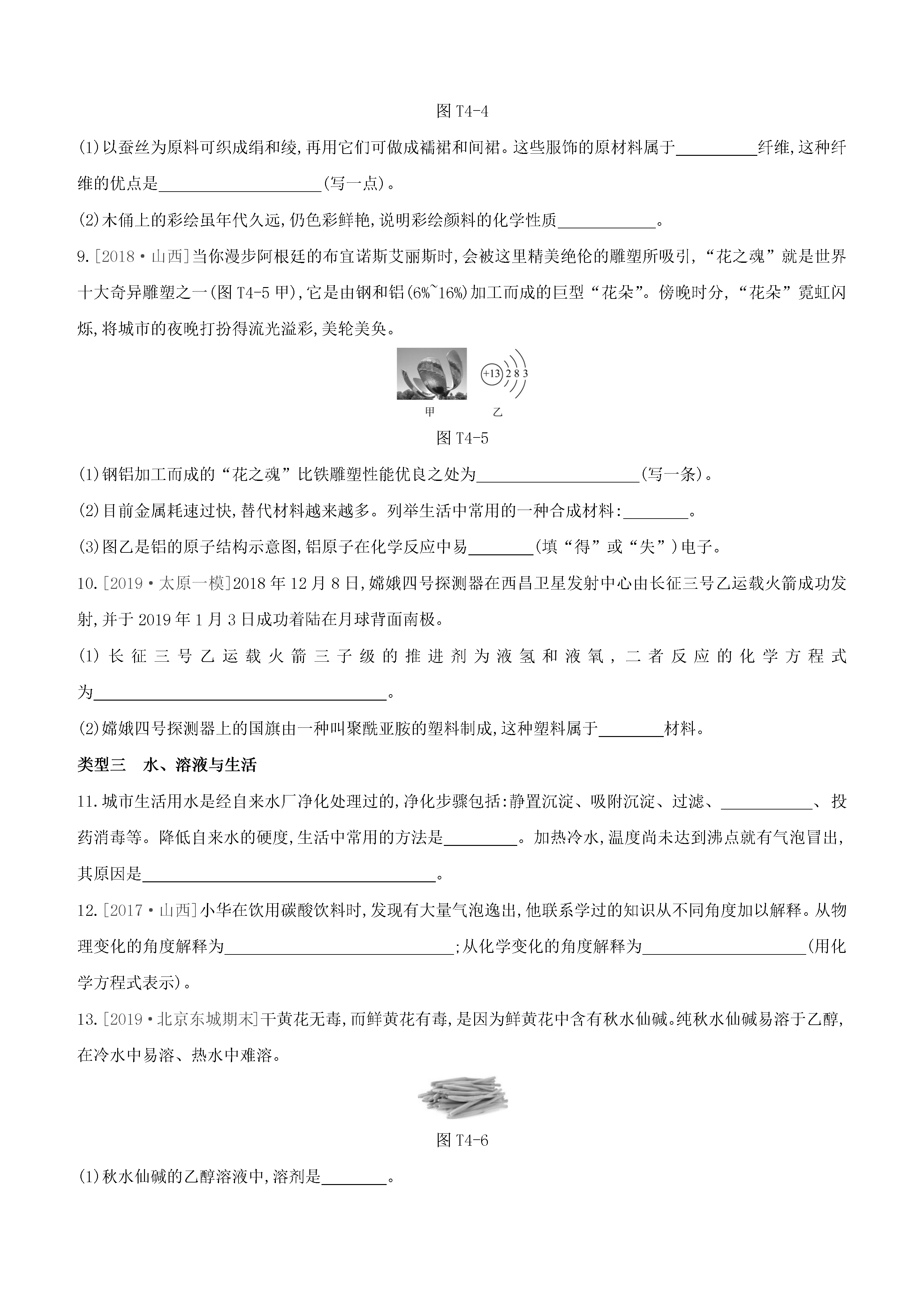 图 T4-4

(1)以蚕丝为原料可织成绢和绫,再用它们可做成襦裙和间裙。这些服饰的原材料属于__________纤维,这种纤维的优点是____________________(写一点)。

(2)木俑上的彩绘虽年代久远,仍色彩鲜艳,说明彩绘颜料的化学性质____________。

9.[2018·山西]当你漫步阿根廷的布宜诺斯艾丽斯时,会被这里精美绝伦的雕塑所吸引,“花之魂”就是世界十大奇异雕塑之一(图 T4-5 甲),它是由钢和铝(6%~16%)加工而成的巨型“花朵”。傍晚时分,“花朵”霓虹闪烁,将城市的夜晚打扮得流光溢彩,美轮美奂。

+13 2 8 3

甲 乙

图 T4-5

(1)钢铝加工而成的“花之魂”比铁雕塑性能优良之处为____________________(写一条)。

(2)目前金属耗速过快,替代材料越来越多。列举生活中常用的一种合成材料:________。

(3)图乙是铝的原子结构示意图,铝原子在化学反应中易________(填“得”或“失”)电子。

10.[2019·太原一模]2018 年 12 月 8 日,嫦娥四号探测器在西昌卫星发射中心由长征三号乙运载火箭成功发射,并于 2019 年 1 月 3 日成功着陆在月球背面南极。

(1)长征三号乙运载火箭三子级的推进剂为液氢和液氧,二者反应的化学方程式为____________________________________。

(2)嫦娥四号探测器上的国旗由一种叫聚酰亚胺的塑料制成,这种塑料属于________材料。

类型三 水、溶液与生活

11.城市生活用水是经自来水厂净化处理过的,净化步骤包括:静置沉淀、吸附沉淀、过滤、___________、投药消毒等。降低自来水的硬度,生活中常用的方法是_________。加热冷水,温度尚未达到沸点就有气泡冒出,其原因是____________________________________。

12.[2017·山西]小华在饮用碳酸饮料时,发现有大量气泡逸出,他联系学过的知识从不同角度加以解释。从物理变化的角度解释为____________________________;从化学变化的角度解释为____________________(用化学方程式表示)。

13.[2019·北京东城期末]干黄花无毒,而鲜黄花有毒,是因为鲜黄花中含有秋水仙碱。纯秋水仙碱易溶于乙醇,在冷水中易溶、热水中难溶。

图 T4-6

(1)秋水仙碱的乙醇溶液中,溶剂是________。